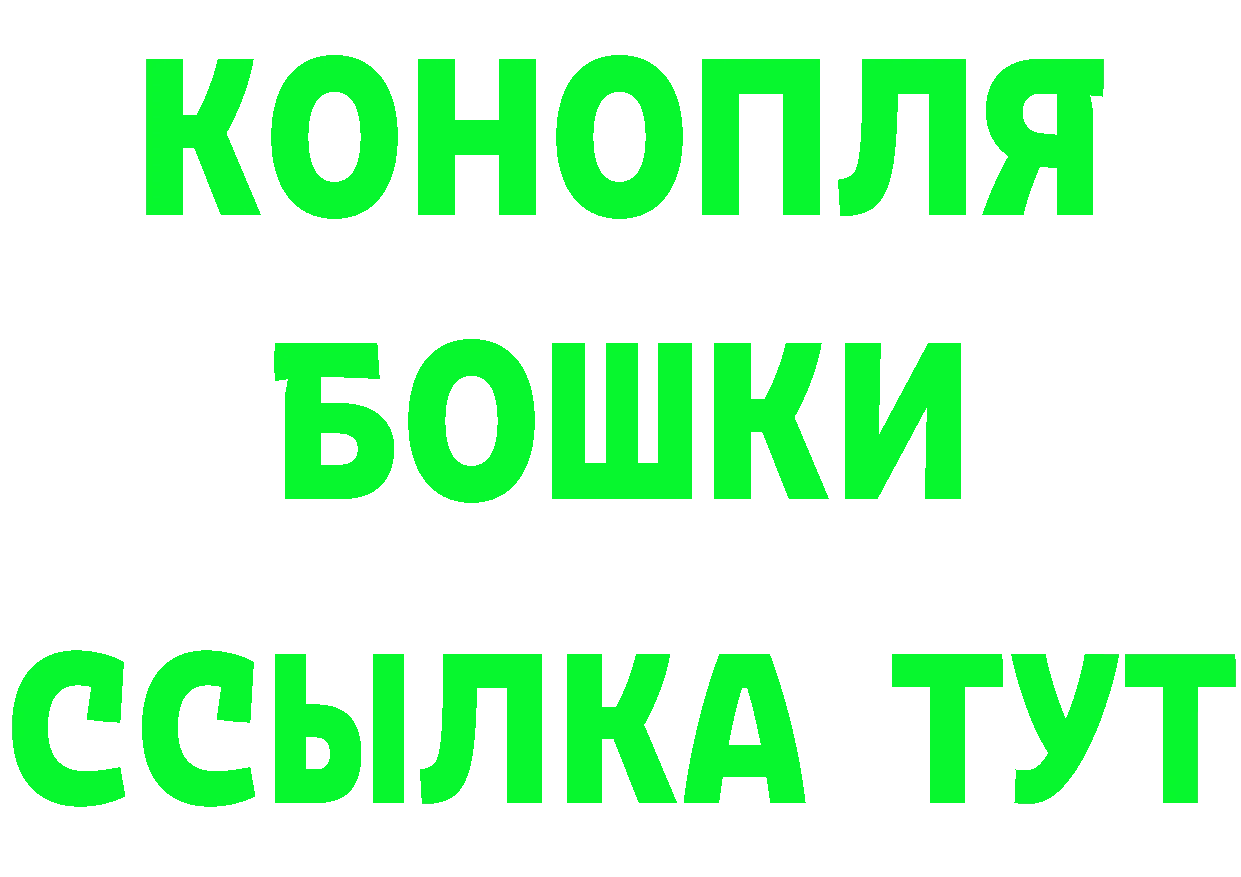 КОНОПЛЯ
БОШКИ
ССЫЛКА ТУТ